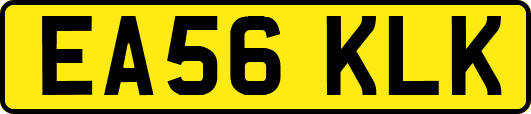 EA56 KLK